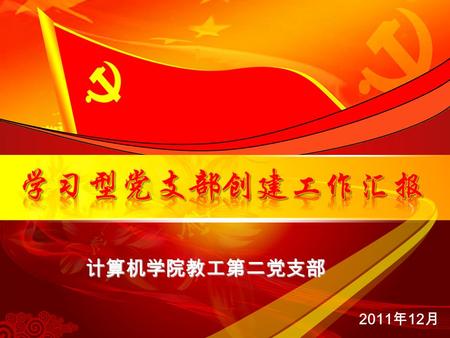 学习型党支部创建工作汇报

计算机学院教工第二党支部

2011年12月